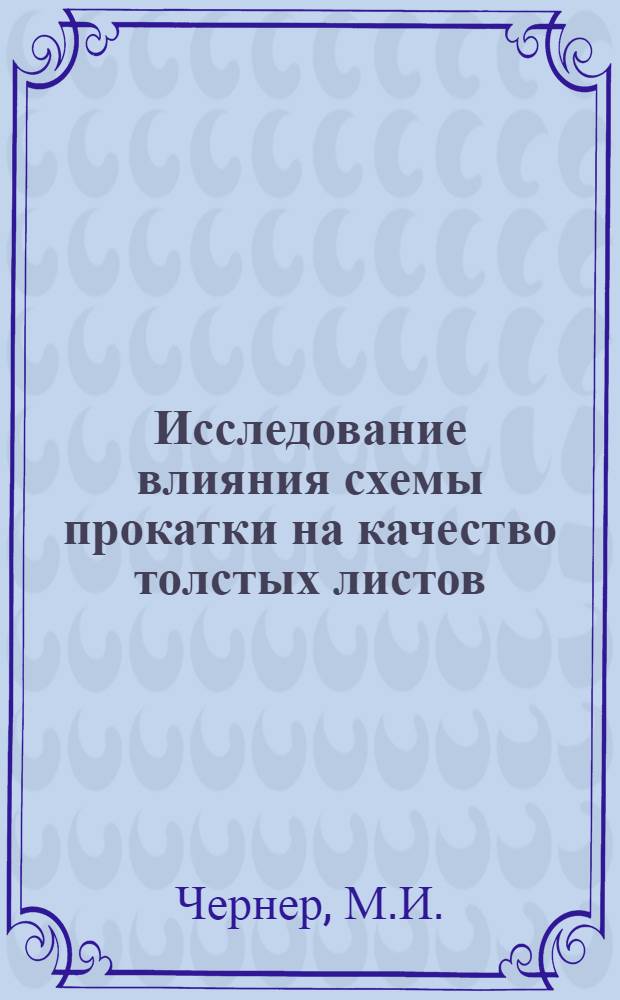 Исследование влияния схемы прокатки на качество толстых листов

Чернер, М.И.